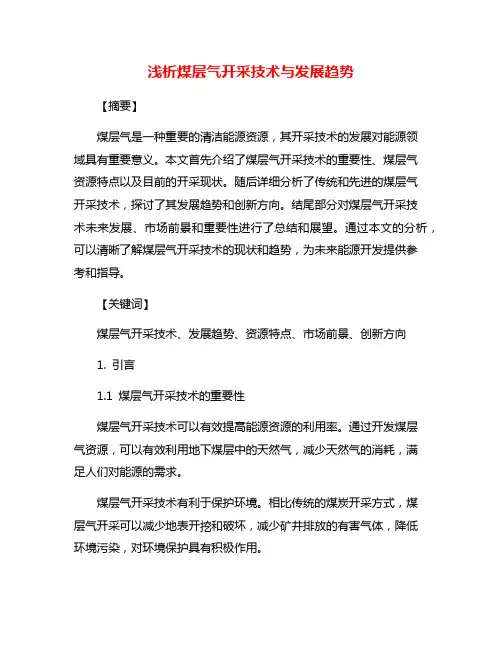 浅析煤层气开采技术与发展趋势

【摘要】

煤层气是一种重要的清洁能源资源，其开采技术的发展对能源领域具有重要意义。本文首先介绍了煤层气开采技术的重要性、煤层气资源特点以及目前的开采现状。随后详细分析了传统和先进的煤层气开采技术，探讨了其发展趋势和创新方向。结尾部分对煤层气开采技术未来发展、市场前景和重要性进行了总结和展望。通过本文的分析，可以清晰了解煤层气开采技术的现状和趋势，为未来能源开发提供参考和指导。

【关键词】

煤层气开采技术、发展趋势、资源特点、市场前景、创新方向

1. 引言

1.1 煤层气开采技术的重要性

煤层气开采技术可以有效提高能源资源的利用率。通过开发煤层气资源，可以有效利用地下煤层中的天然气，减少天然气的消耗，满足人们对能源的需求。

煤层气开采技术有利于保护环境。相比传统的煤炭开采方式，煤层气开采可以减少地表开挖和破坏，减少矿井排放的有害气体，降低环境污染，对环境保护具有积极作用。